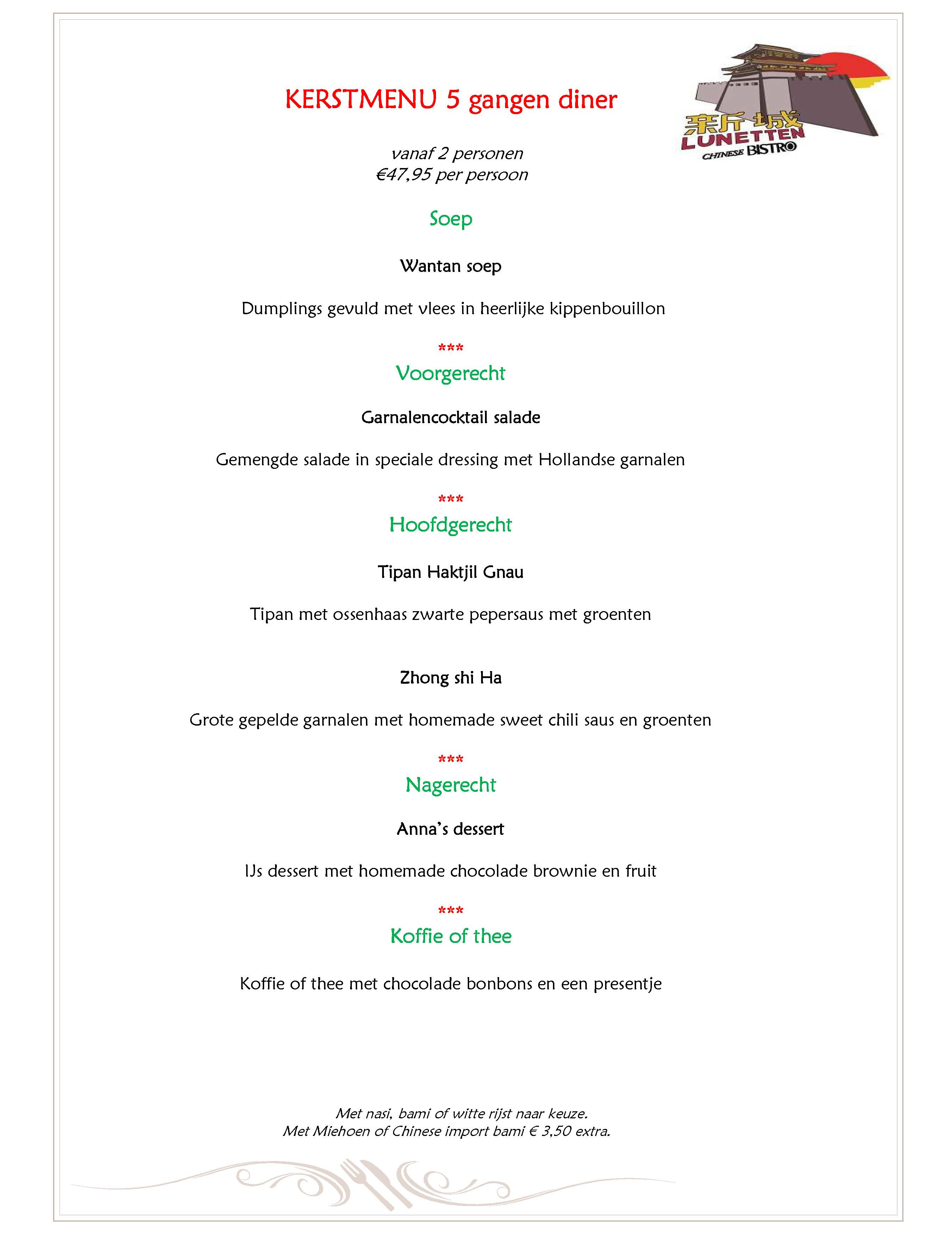 KERSTMENU 5 gangen diner

新城
LUNETTEN
CHINESE BISTRO

vanaf 2 personen
€47,95 per persoon

Soep

Wantan soep

Dumplings gevuld met vlees in heerlijke kippenbouillon

***

Voorgerecht

Garnalencocktail salade

Gemengde salade in speciale dressing met Hollandse garnalen

***

Hoofdgerecht

Tipan Haktjil Gnau

Tipan met ossenhaas zwarte pepersaus met groenten

Zhong shi Ha

Grote gepelde garnalen met homemade sweet chili saus en groenten

***

Nagerecht

Anna's dessert

IJs dessert met homemade chocolade brownie en fruit

***

Koffie of thee

Koffie of thee met chocolade bonbons en een presentje

Met nasi, bami of witte rijst naar keuze.
Met Miehoen of Chinese import bami € 3,50 extra.